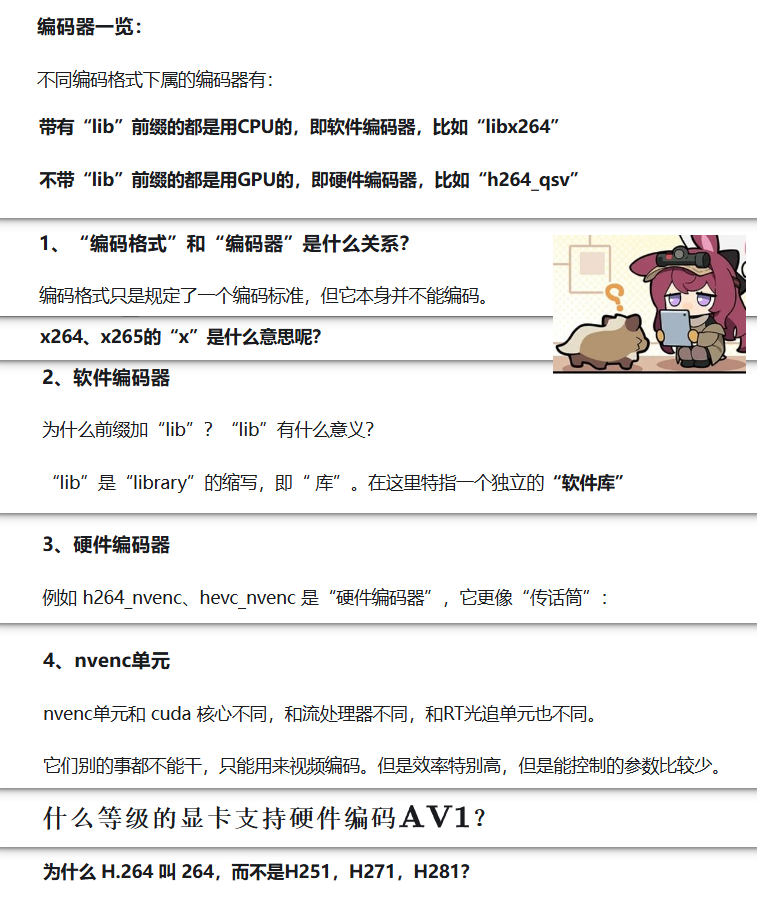 编码器一览：

不同编码格式下属的编码器有：

带有“lib”前缀的都是用CPU的，即软件编码器，比如“libx264”

不带“lib”前缀的都是用GPU的，即硬件编码器，比如“h264_qsv”

1、“编码格式”和“编码器”是什么关系？

编码格式只是规定了一个编码标准，但它本身并不能编码。

x264、x265的“x”是什么意思呢？

2、软件编码器

为什么前缀加“lib”？“lib”有什么意义？

“lib”是“library”的缩写，即“库”。在这里特指一个独立的“软件库”

3、硬件编码器

例如 h264_nvenc、hevc_nvenc 是“硬件编码器”，它更像“传话筒”：

4、nvenc单元

nvenc单元和 cuda 核心不同，和流处理器不同，和RT光追单元也不同。

它们别的事都不能干，只能用来视频编码。但是效率特别高，但是能控制的参数比较少。

什么等级的显卡支持硬件编码AV1？

为什么 H.264 叫 264，而不是H251，H271，H281？